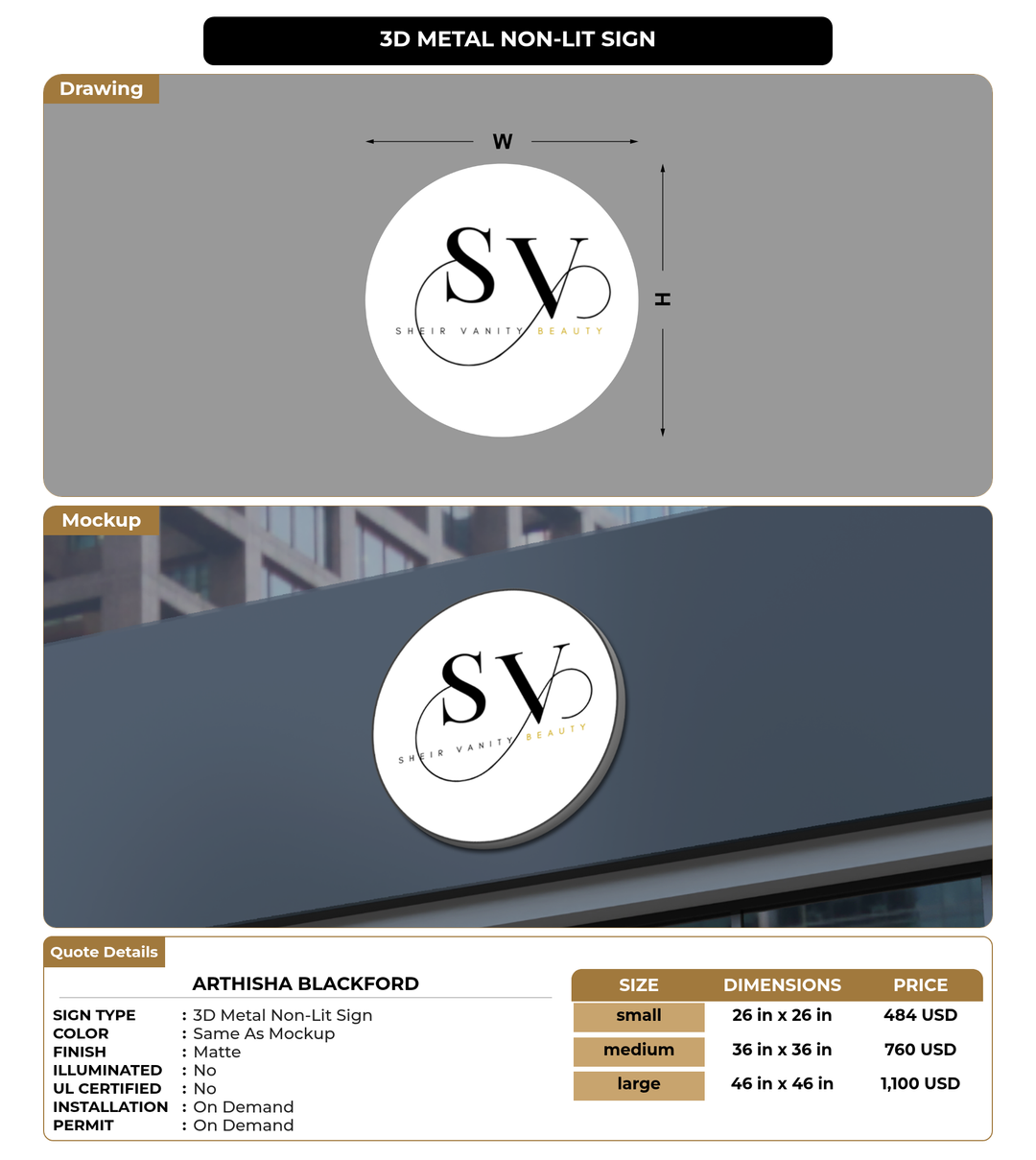 3D METAL NON-LIT SIGN

Drawing

W

H

SV

SHEIR VANITY BEAUTY

Mockup

SV

SHEIR VANITY BEAUTY

Quote Details

ARTHISHA BLACKFORD

SIGN TYPE : 3D Metal Non-Lit Sign
COLOR : Same As Mockup
FINISH : Matte
ILLUMINATED : No
UL CERTIFIED : No
INSTALLATION : On Demand
PERMIT : On Demand

| SIZE | DIMENSIONS | PRICE |
|---|---|---|
| small | 26 in x 26 in | 484 USD |
| medium | 36 in x 36 in | 760 USD |
| large | 46 in x 46 in | 1,100 USD |